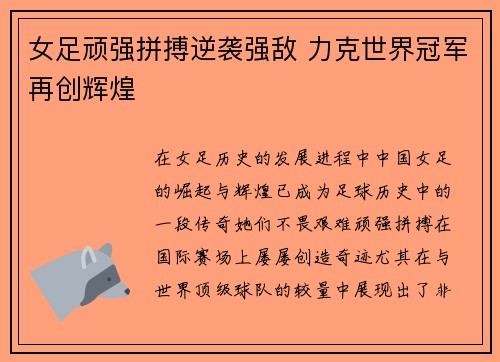 女足顽强拼搏逆袭强敌 力克世界冠军再创辉煌

在女足历史的发展进程中中国女足的崛起与辉煌已成为足球历史中的一段传奇她们不畏艰难顽强拼搏在国际赛场上屡屡创造奇迹尤其在与世界顶级球队的较量中展现出了非